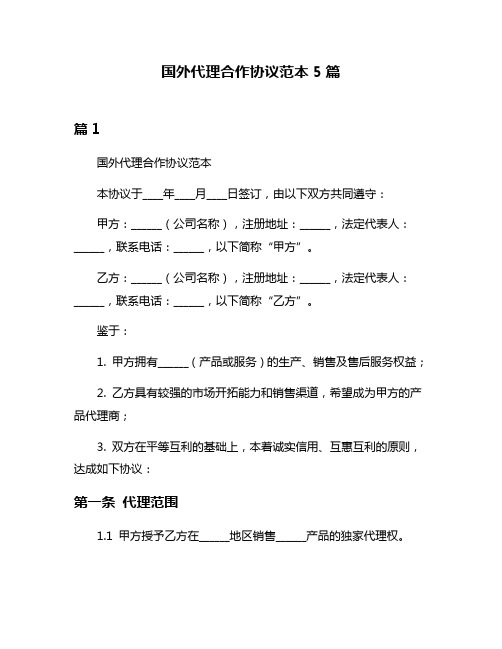 国外代理合作协议范本 5 篇

篇 1

国外代理合作协议范本

本协议于____年____月____日签订，由以下双方共同遵守：

甲方：______（公司名称），注册地址：______，法定代表人：______，联系电话：______，以下简称“甲方”。

乙方：______（公司名称），注册地址：______，法定代表人：______，联系电话：______，以下简称“乙方”。

鉴于：

1. 甲方拥有______（产品或服务）的生产、销售及售后服务权益；

2. 乙方具有较强的市场开拓能力和销售渠道，希望成为甲方的产品代理商；

3. 双方在平等互利的基础上，本着诚实信用、互惠互利的原则，达成如下协议：

第一条 代理范围

1.1 甲方授予乙方在______地区销售______产品的独家代理权。